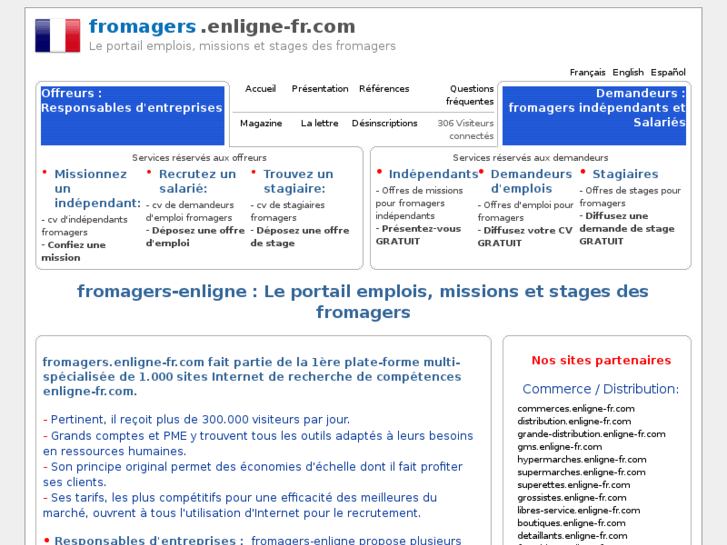 fromagers .enligne-fr.com
Le portail emplois, missions et stages des fromagers

Français English Español

Offreurs :
Responsables d'entreprises

Accueil Présentation Références Questions fréquentes
Magazine La lettre Désinscriptions 306 Visiteurs connectés

Demandeurs :
fromagers indépendants et Salariés

Services réservés aux offreurs

• Missionnez un indépendant:
- cv d'indépendants fromagers
- Confiez une mission

• Recrutez un salarié:
- cv de demandeurs d'emploi fromagers
- Déposez une offre d'emploi

• Trouvez un stagiaire:
- cv de stagiaires fromagers
- Déposez une offre de stage

Services réservés aux demandeurs

• Indépendants
- Offres de missions pour fromagers indépendants
- Présentez-vous GRATUIT

• Demandeurs d'emplois
- Offres d'emploi pour fromagers
- Diffusez votre CV GRATUIT

• Stagiaires
- Offres de stages pour fromagers
- Diffusez une demande de stage GRATUIT

fromagers-enligne : Le portail emplois, missions et stages des fromagers

fromagers.enligne-fr.com fait partie de la 1ère plate-forme multi-spécialisée de 1.000 sites Internet de recherche de compétences enligne-fr.com.

- Pertinent, il reçoit plus de 300.000 visiteurs par jour.
- Grands comptes et PME y trouvent tous les outils adaptés à leurs besoins en ressources humaines.
- Son principe original permet des économies d'échelle dont il fait profiter ses clients.
- Ses tarifs, les plus compétitifs pour une efficacité des meilleures du marché, ouvrent à tous l'utilisation d'Internet pour le recrutement.

• Responsables d'entreprises : fromagers-enligne propose plusieurs

Nos sites partenaires

Commerce / Distribution:

commerces.enligne-fr.com
distribution.enligne-fr.com
grande-distribution.enligne-fr.com
gms.enligne-fr.com
hypermarches.enligne-fr.com
supermarches.enligne-fr.com
superettes.enligne-fr.com
grossistes.enligne-fr.com
libres-service.enligne-fr.com
boutiques.enligne-fr.com
detaillants.enligne-fr.com